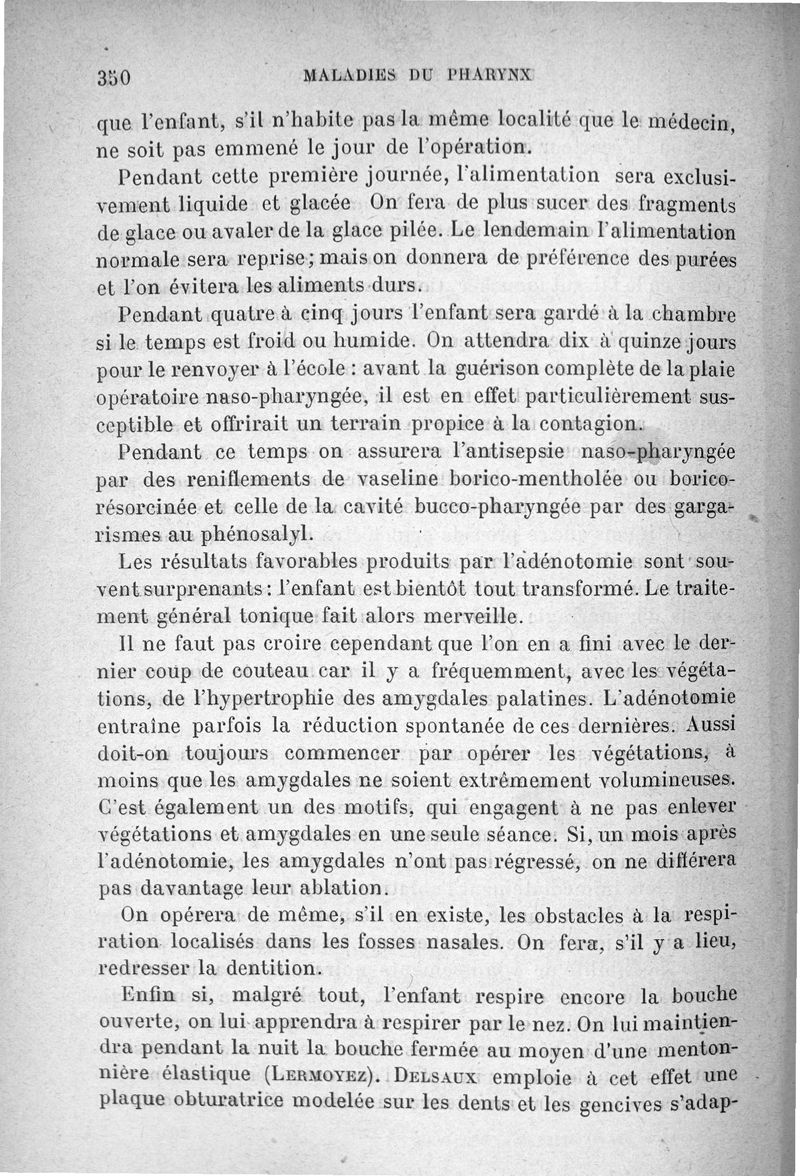 350 MALADIES DU PHARYNX

que l'enfant, s'il n'habite pas la même localité que le médecin, ne soit pas emmené le jour de l'opération.

Pendant cette première journée, l'alimentation sera exclusivement liquide et glacée On fera de plus sucer des fragments de glace ou avaler de la glace pilée. Le lendemain l'alimentation normale sera reprise; mais on donnera de préférence des purées et l'on évitera les aliments durs.

Pendant quatre à cinq jours l'enfant sera gardé à la chambre si le temps est froid ou humide. On attendra dix à quinze jours pour le renvoyer à l'école : avant la guérison complète de la plaie opératoire naso-pharyngée, il est en effet particulièrement susceptible et offrirait un terrain propice à la contagion.

Pendant ce temps on assurera l'antisepsie naso-pharyngée par des reniflements de vaseline borico-mentholée ou borico-résorcinée et celle de la cavité bucco-pharyngée par des gargarismes au phénosalyl.

Les résultats favorables produits par l'adénotomie sont souvent surprenants : l'enfant est bientôt tout transformé. Le traitement général tonique fait alors merveille.

Il ne faut pas croire cependant que l'on en a fini avec le dernier coup de couteau car il y a fréquemment, avec les végétations, de l'hypertrophie des amygdales palatines. L'adénotomie entraîne parfois la réduction spontanée de ces dernières. Aussi doit-on toujours commencer par opérer les végétations, à moins que les amygdales ne soient extrêmement volumineuses. C'est également un des motifs, qui engagent à ne pas enlever végétations et amygdales en une seule séance. Si, un mois après l'adénotomie, les amygdales n'ont pas régressé, on ne différera pas davantage leur ablation.

On opérera de même, s'il en existe, les obstacles à la respiration localisés dans les fosses nasales. On fera, s'il y a lieu, redresser la dentition.

Enfin si, malgré tout, l'enfant respire encore la bouche ouverte, on lui apprendra à respirer par le nez. On lui maintiendra pendant la nuit la bouche fermée au moyen d'une mentonnière élastique (LERMOYEZ). DELSAUX emploie à cet effet une plaque obturatrice modelée sur les dents et les gencives s'adap-